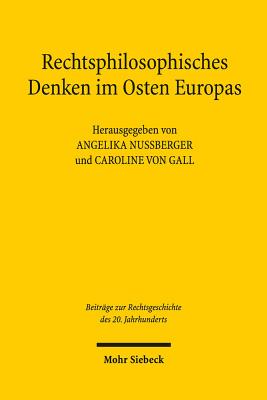 Rechtsphilosophisches Denken im Osten Europas

Herausgegeben von
ANGELIKA NUSSBERGER
und CAROLINE VON GALL

Beiträge zur Rechtsgeschichte des 20. Jahrhunderts

Mohr Siebeck